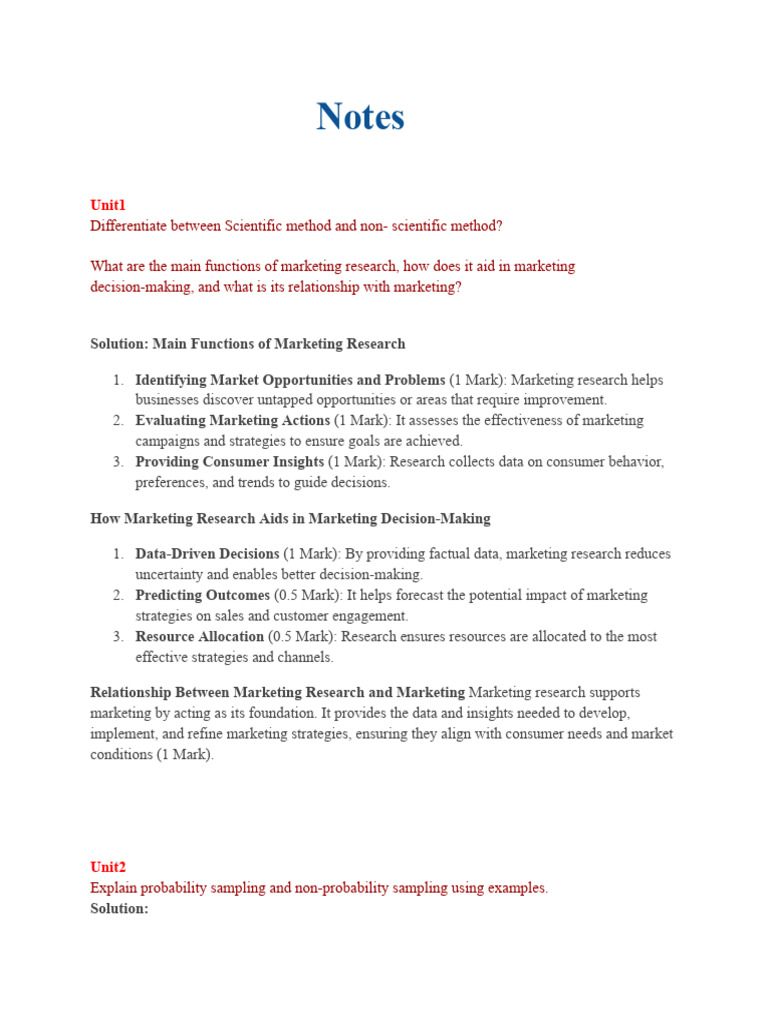 Notes

Unit1
Differentiate between Scientific method and non- scientific method?

What are the main functions of marketing research, how does it aid in marketing decision-making, and what is its relationship with marketing?

Solution: Main Functions of Marketing Research

1. Identifying Market Opportunities and Problems (1 Mark): Marketing research helps businesses discover untapped opportunities or areas that require improvement.
2. Evaluating Marketing Actions (1 Mark): It assesses the effectiveness of marketing campaigns and strategies to ensure goals are achieved.
3. Providing Consumer Insights (1 Mark): Research collects data on consumer behavior, preferences, and trends to guide decisions.

How Marketing Research Aids in Marketing Decision-Making

1. Data-Driven Decisions (1 Mark): By providing factual data, marketing research reduces uncertainty and enables better decision-making.
2. Predicting Outcomes (0.5 Mark): It helps forecast the potential impact of marketing strategies on sales and customer engagement.
3. Resource Allocation (0.5 Mark): Research ensures resources are allocated to the most effective strategies and channels.

Relationship Between Marketing Research and Marketing Marketing research supports marketing by acting as its foundation. It provides the data and insights needed to develop, implement, and refine marketing strategies, ensuring they align with consumer needs and market conditions (1 Mark).

Unit2
Explain probability sampling and non-probability sampling using examples.
Solution: